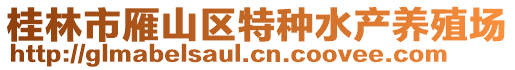 桂林市雁山区特种水产养殖场
http://glmabelsaul.cn.coovee.com